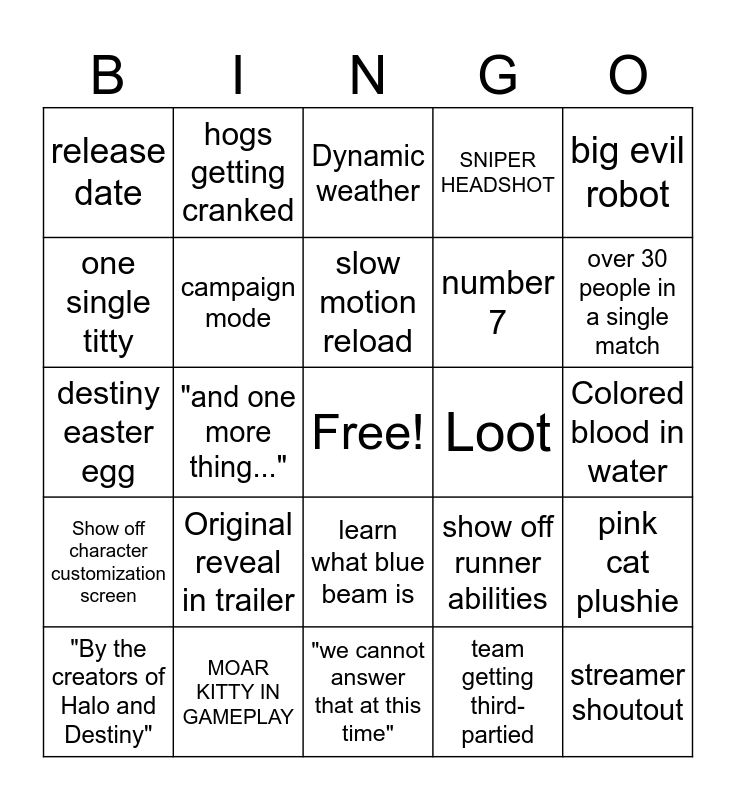 | B | I | N | G | O |
|---|---|---|---|---|
| release date | hogs getting cranked | Dynamic weather | SNIPER HEADSHOT | big evil robot |
| one single titty | campaign mode | slow motion reload | number 7 | over 30 people in a single match |
| destiny easter egg | "and one more thing..." | Free! | Loot | Colored blood in water |
| Show off character customization screen | Original reveal in trailer | learn what blue beam is | show off runner abilities | pink cat plushie |
| "By the creators of Halo and Destiny" | MOAR KITTY IN GAMEPLAY | "we cannot answer that at this time" | team getting third-partied | streamer shoutout |